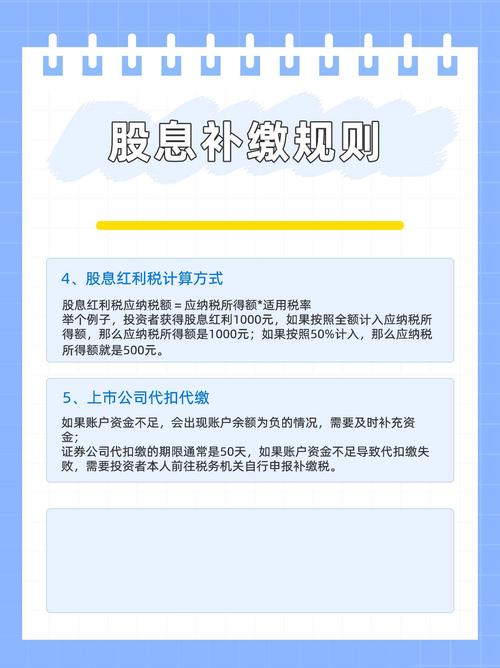 股息补缴规则

4、股息红利税计算方式

股息红利税应纳税额 = 应纳税所得额*适用税率
举个例子，投资者获得股息红利1000元，如果按照全额计入应纳税所得额，那么应纳税所得额是1000元；如果按照50%计入，那么应纳税所得额就是500元。

5、上市公司代扣代缴

如果账户资金不足，会出现账户余额为负的情况，需要及时补充资金；
证券公司代扣缴的期限通常是50天，如果账户资金不足导致代扣缴失败，需要投资者本人前往税务机关自行申报补缴税。